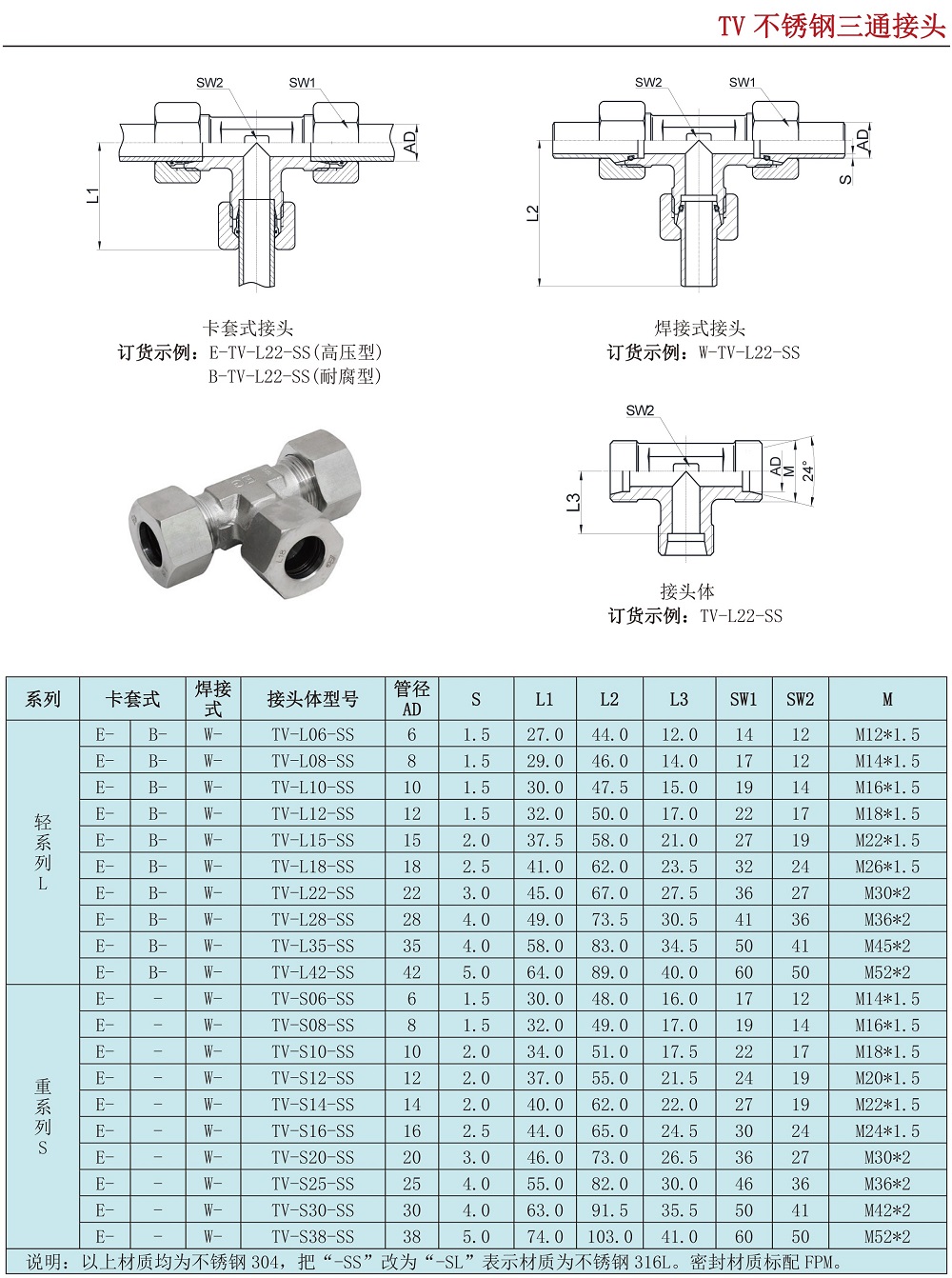 TV 不锈钢三通接头

SW2 SW1 AD L1

卡套式接头
订货示例：E-TV-L22-SS(高压型)
B-TV-L22-SS(耐腐型)

SW2 SW1 AD S L2

焊接式接头
订货示例：W-TV-L22-SS

SW2 AD M 24° L3

接头体
订货示例：TV-L22-SS

| 系列 | 卡套式 | | 焊接式 | 接头体型号 | 管径 AD | S | L1 | L2 | L3 | SW1 | SW2 | M |
|---|---|---|---|---|---|---|---|---|---|---|---|---|
| 轻系列 L | E- | B- | W- | TV-L06-SS | 6 | 1.5 | 27.0 | 44.0 | 12.0 | 14 | 12 | M12*1.5 |
| | E- | B- | W- | TV-L08-SS | 8 | 1.5 | 29.0 | 46.0 | 14.0 | 17 | 12 | M14*1.5 |
| | E- | B- | W- | TV-L10-SS | 10 | 1.5 | 30.0 | 47.5 | 15.0 | 19 | 14 | M16*1.5 |
| | E- | B- | W- | TV-L12-SS | 12 | 1.5 | 32.0 | 50.0 | 17.0 | 22 | 17 | M18*1.5 |
| | E- | B- | W- | TV-L15-SS | 15 | 2.0 | 37.5 | 58.0 | 21.0 | 27 | 19 | M22*1.5 |
| | E- | B- | W- | TV-L18-SS | 18 | 2.5 | 41.0 | 62.0 | 23.5 | 32 | 24 | M26*1.5 |
| | E- | B- | W- | TV-L22-SS | 22 | 3.0 | 45.0 | 67.0 | 27.5 | 36 | 27 | M30*2 |
| | E- | B- | W- | TV-L28-SS | 28 | 4.0 | 49.0 | 73.5 | 30.5 | 41 | 36 | M36*2 |
| | E- | B- | W- | TV-L35-SS | 35 | 4.0 | 58.0 | 83.0 | 34.5 | 50 | 41 | M45*2 |
| | E- | B- | W- | TV-L42-SS | 42 | 5.0 | 64.0 | 89.0 | 40.0 | 60 | 50 | M52*2 |
| 重系列 S | E- | - | W- | TV-S06-SS | 6 | 1.5 | 30.0 | 48.0 | 16.0 | 17 | 12 | M14*1.5 |
| | E- | - | W- | TV-S08-SS | 8 | 1.5 | 32.0 | 49.0 | 17.0 | 19 | 14 | M16*1.5 |
| | E- | - | W- | TV-S10-SS | 10 | 2.0 | 34.0 | 51.0 | 17.5 | 22 | 17 | M18*1.5 |
| | E- | - | W- | TV-S12-SS | 12 | 2.0 | 37.0 | 55.0 | 21.5 | 24 | 19 | M20*1.5 |
| | E- | - | W- | TV-S14-SS | 14 | 2.0 | 40.0 | 62.0 | 22.0 | 27 | 19 | M22*1.5 |
| | E- | - | W- | TV-S16-SS | 16 | 2.5 | 44.0 | 65.0 | 24.5 | 30 | 24 | M24*1.5 |
| | E- | - | W- | TV-S20-SS | 20 | 3.0 | 46.0 | 73.0 | 26.5 | 36 | 27 | M30*2 |
| | E- | - | W- | TV-S25-SS | 25 | 4.0 | 55.0 | 82.0 | 30.0 | 46 | 36 | M36*2 |
| | E- | - | W- | TV-S30-SS | 30 | 4.0 | 63.0 | 91.5 | 35.5 | 50 | 41 | M42*2 |
| | E- | - | W- | TV-S38-SS | 38 | 5.0 | 74.0 | 103.0 | 41.0 | 60 | 50 | M52*2 |

说明：以上材质均为不锈钢 304，把“-SS”改为“-SL”表示材质为不锈钢 316L。密封材质标配 FPM。